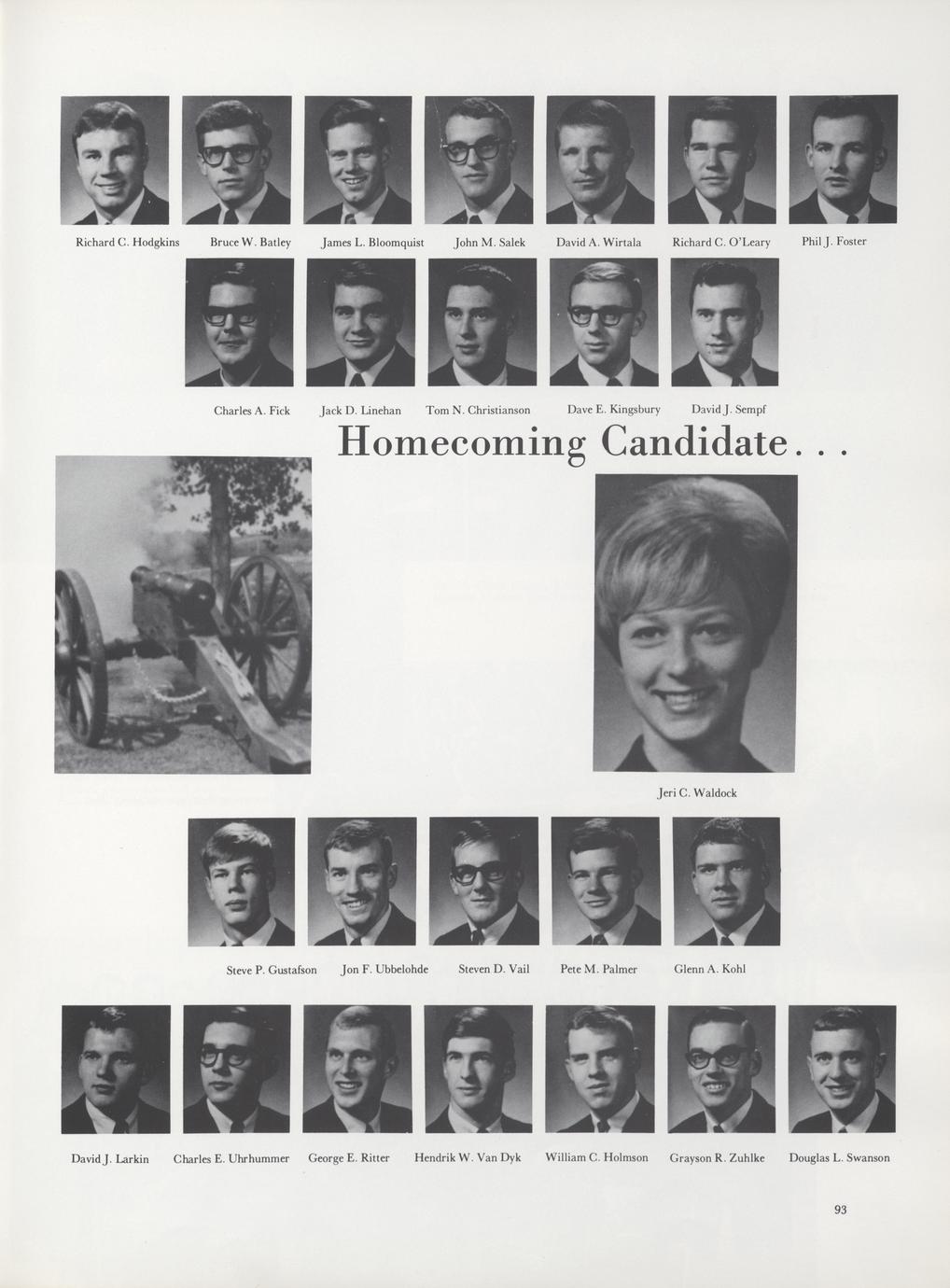 Richard C. Hodgkins
Bruce W. Batley
James L. Bloomquist
John M. Salek
David A. Wirtala
Richard C. O'Leary
Phil J. Foster

Charles A. Fick
Jack D. Linehan
Tom N. Christianson
Dave E. Kingsbury
David J. Sempf

Homecoming Candidate...

Jeri C. Waldock

Steve P. Gustafson
Jon F. Ubbelohde
Steven D. Vail
Pete M. Palmer
Glenn A. Kohl

David J. Larkin
Charles E. Uhrhummer
George E. Ritter
Hendrik W. Van Dyk
William C. Holmson
Grayson R. Zuhlke
Douglas L. Swanson

93